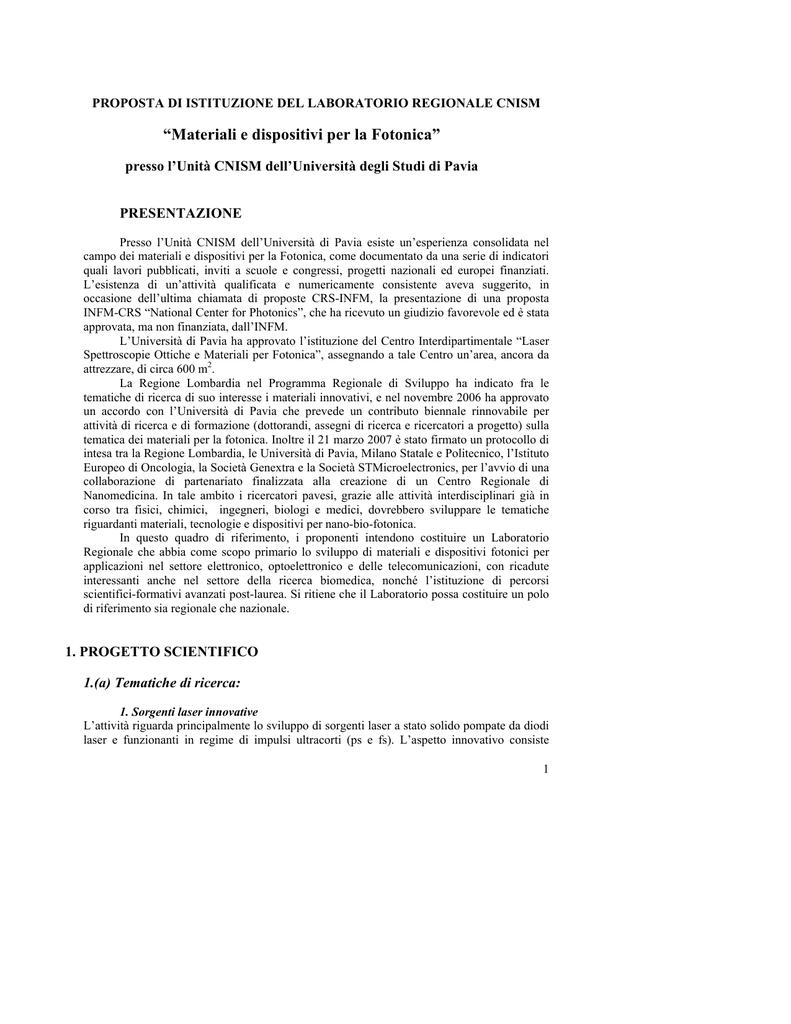 PROPOSTA DI ISTITUZIONE DEL LABORATORIO REGIONALE CNISM

“Materiali e dispositivi per la Fotonica”

presso l’Unità CNISM dell’Università degli Studi di Pavia

PRESENTAZIONE

Presso l’Unità CNISM dell’Università di Pavia esiste un’esperienza consolidata nel campo dei materiali e dispositivi per la Fotonica, come documentato da una serie di indicatori quali lavori pubblicati, inviti a scuole e congressi, progetti nazionali ed europei finanziati. L’esistenza di un’attività qualificata e numericamente consistente aveva suggerito, in occasione dell’ultima chiamata di proposte CRS-INFM, la presentazione di una proposta INFM-CRS “National Center for Photonics”, che ha ricevuto un giudizio favorevole ed è stata approvata, ma non finanziata, dall’INFM.

L’Università di Pavia ha approvato l’istituzione del Centro Interdipartimentale “Laser Spettroscopie Ottiche e Materiali per Fotonica”, assegnando a tale Centro un’area, ancora da attrezzare, di circa 600 $m^2$.

La Regione Lombardia nel Programma Regionale di Sviluppo ha indicato fra le tematiche di ricerca di suo interesse i materiali innovativi, e nel novembre 2006 ha approvato un accordo con l’Università di Pavia che prevede un contributo biennale rinnovabile per attività di ricerca e di formazione (dottorandi, assegni di ricerca e ricercatori a progetto) sulla tematica dei materiali per la fotonica. Inoltre il 21 marzo 2007 è stato firmato un protocollo di intesa tra la Regione Lombardia, le Università di Pavia, Milano Statale e Politecnico, l’Istituto Europeo di Oncologia, la Società Genextra e la Società STMicroelectronics, per l’avvio di una collaborazione di partenariato finalizzata alla creazione di un Centro Regionale di Nanomedicina. In tale ambito i ricercatori pavesi, grazie alle attività interdisciplinari già in corso tra fisici, chimici, ingegneri, biologi e medici, dovrebbero sviluppare le tematiche riguardanti materiali, tecnologie e dispositivi per nano-bio-fotonica.

In questo quadro di riferimento, i proponenti intendono costituire un Laboratorio Regionale che abbia come scopo primario lo sviluppo di materiali e dispositivi fotonici per applicazioni nel settore elettronico, optoelettronico e delle telecomunicazioni, con ricadute interessanti anche nel settore della ricerca biomedica, nonché l’istituzione di percorsi scientifici-formativi avanzati post-laurea. Si ritiene che il Laboratorio possa costituire un polo di riferimento sia regionale che nazionale.

1. PROGETTO SCIENTIFICO

1.(a) Tematiche di ricerca:

1. Sorgenti laser innovative
L’attività riguarda principalmente lo sviluppo di sorgenti laser a stato solido pompate da diodi laser e funzionanti in regime di impulsi ultracorti (ps e fs). L’aspetto innovativo consiste

1